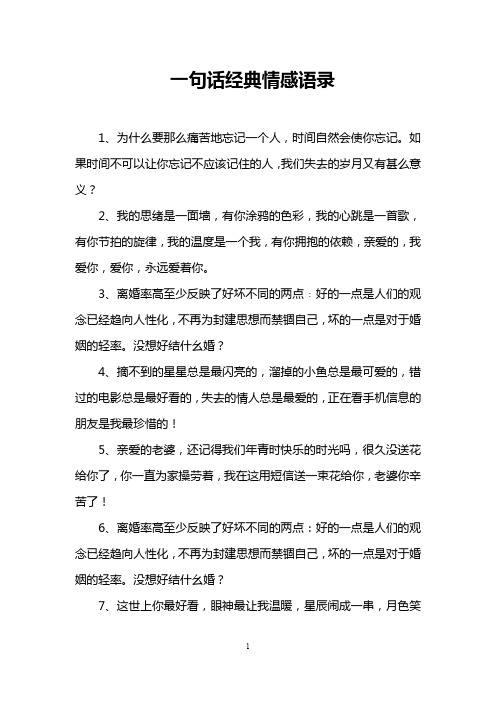 一句话经典情感语录

1、为什么要那么痛苦地忘记一个人，时间自然会使你忘记。如果时间不可以让你忘记不应该记住的人，我们失去的岁月又有甚么意义？

2、我的思绪是一面墙，有你涂鸦的色彩，我的心跳是一首歌，有你节拍的旋律，我的温度是一个我，有你拥抱的依赖，亲爱的，我爱你，爱你，永远爱着你。

3、离婚率高至少反映了好坏不同的两点：好的一点是人们的观念已经趋向人性化，不再为封建思想而禁锢自己，坏的一点是对于婚姻的轻率。没想好结什么婚？

4、摘不到的星星总是最闪亮的，溜掉的小鱼总是最可爱的，错过的电影总是最好看的，失去的情人总是最爱的，正在看手机信息的朋友是我最珍惜的！

5、亲爱的老婆，还记得我们年青时快乐的时光吗，很久没送花给你了，你一直为家操劳着，我在这用短信送一束花给你，老婆你辛苦了！

6、离婚率高至少反映了好坏不同的两点：好的一点是人们的观念已经趋向人性化，不再为封建思想而禁锢自己，坏的一点是对于婚姻的轻率。没想好结什么婚？

7、这世上你最好看，眼神最让我温暖，星辰闹成一串，月色笑

1